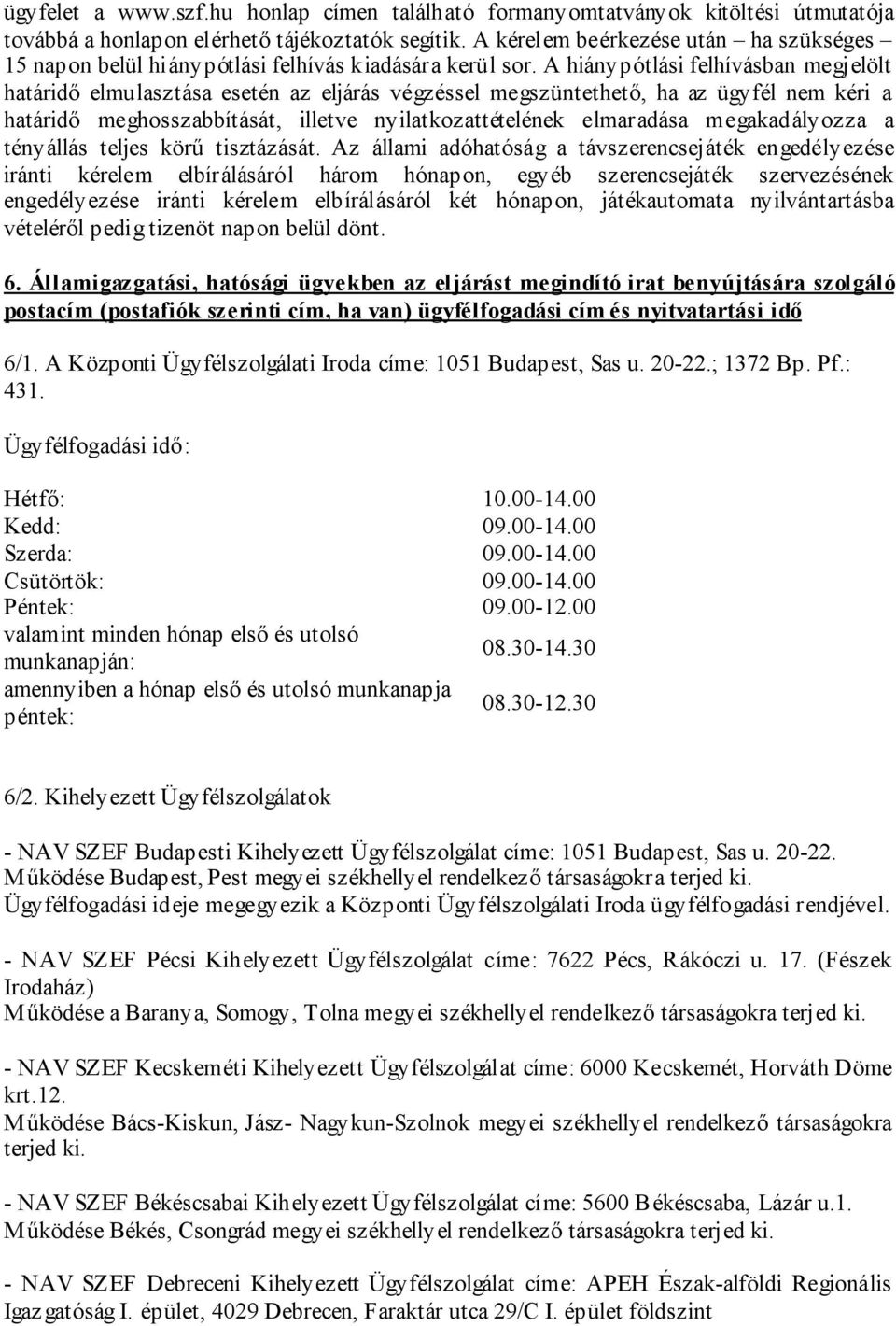 ügyfelet a www.szf.hu honlap címen található formanyomtatványok kitöltési útmutatója továbbá a honlapon elérhető tájékoztatók segítik. A kérelem beérkezése után – ha szükséges 15 napon belül hiánypótlási felhívás kiadására kerül sor. A hiánypótlási felhívásban megjelölt határidő elmulasztása esetén az eljárás végzéssel megszüntethető, ha az ügyfél nem kéri a határidő meghosszabbítását, illetve nyilatkozattételének elmaradása megakadályozza a tényállás teljes körű tisztázását. Az állami adóhatóság a távszerencsejáték engedélyezése iránti kérelem elbírálásáról három hónapon, egyéb szerencsejáték szervezésének engedélyezése iránti kérelem elbírálásáról két hónapon, játékautomata nyilvántartásba vételéről pedig tizenöt napon belül dönt.

6. Államigazgatási, hatósági ügyekben az eljárást megindító irat benyújtására szolgáló postacím (postafiók szerinti cím, ha van) ügyfélfogadási cím és nyitvatartási idő

6/1. A Központi Ügyfélszolgálati Iroda címe: 1051 Budapest, Sas u. 20-22.; 1372 Bp. Pf.: 431.

Ügyfélfogadási idő:

| | |
|---|---|
| Hétfő: | 10.00-14.00 |
| Kedd: | 09.00-14.00 |
| Szerda: | 09.00-14.00 |
| Csütörtök: | 09.00-14.00 |
| Péntek: | 09.00-12.00 |
| valamint minden hónap első és utolsó munkanapján: | 08.30-14.30 |
| amennyiben a hónap első és utolsó munkanapja péntek: | 08.30-12.30 |

6/2. Kihelyezett Ügyfélszolgálatok

- NAV SZEF Budapesti Kihelyezett Ügyfélszolgálat címe: 1051 Budapest, Sas u. 20-22. Működése Budapest, Pest megyei székhellyel rendelkező társaságokra terjed ki. Ügyfélfogadási ideje megegyezik a Központi Ügyfélszolgálati Iroda ügyfélfogadási rendjével.

- NAV SZEF Pécsi Kihelyezett Ügyfélszolgálat címe: 7622 Pécs, Rákóczi u. 17. (Fészek Irodaház)
Működése a Baranya, Somogy, Tolna megyei székhellyel rendelkező társaságokra terjed ki.

- NAV SZEF Kecskeméti Kihelyezett Ügyfélszolgálat címe: 6000 Kecskemét, Horváth Döme krt.12.
Működése Bács-Kiskun, Jász- Nagykun-Szolnok megyei székhellyel rendelkező társaságokra terjed ki.

- NAV SZEF Békéscsabai Kihelyezett Ügyfélszolgálat címe: 5600 Békéscsaba, Lázár u.1.
Működése Békés, Csongrád megyei székhellyel rendelkező társaságokra terjed ki.

- NAV SZEF Debreceni Kihelyezett Ügyfélszolgálat címe: APEH Észak-alföldi Regionális Igazgatóság I. épület, 4029 Debrecen, Faraktár utca 29/C I. épület földszint